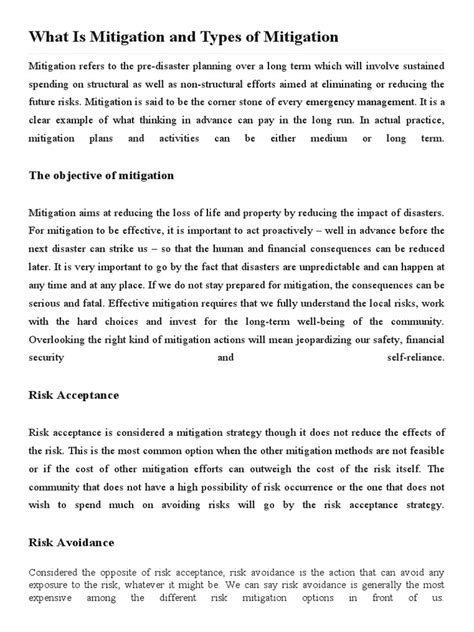 What Is Mitigation and Types of Mitigation

Mitigation refers to the pre-disaster planning over a long term which will involve sustained spending on structural as well as non-structural efforts aimed at eliminating or reducing the future risks. Mitigation is said to be the corner stone of every emergency management. It is a clear example of what thinking in advance can pay in the long run. In actual practice, mitigation plans and activities can be either medium or long term.

The objective of mitigation

Mitigation aims at reducing the loss of life and property by reducing the impact of disasters. For mitigation to be effective, it is important to act proactively – well in advance before the next disaster can strike us – so that the human and financial consequences can be reduced later. It is very important to go by the fact that disasters are unpredictable and can happen at any time and at any place. If we do not stay prepared for mitigation, the consequences can be serious and fatal. Effective mitigation requires that we fully understand the local risks, work with the hard choices and invest for the long-term well-being of the community. Overlooking the right kind of mitigation actions will mean jeopardizing our safety, financial security and self-reliance.

Risk Acceptance

Risk acceptance is considered a mitigation strategy though it does not reduce the effects of the risk. This is the most common option when the other mitigation methods are not feasible or if the cost of other mitigation efforts can outweigh the cost of the risk itself. The community that does not have a high possibility of risk occurrence or the one that does not wish to spend much on avoiding risks will go by the risk acceptance strategy.

Risk Avoidance

Considered the opposite of risk acceptance, risk avoidance is the action that can avoid any exposure to the risk, whatever it might be. We can say risk avoidance is generally the most expensive among the different risk mitigation options in front of us.